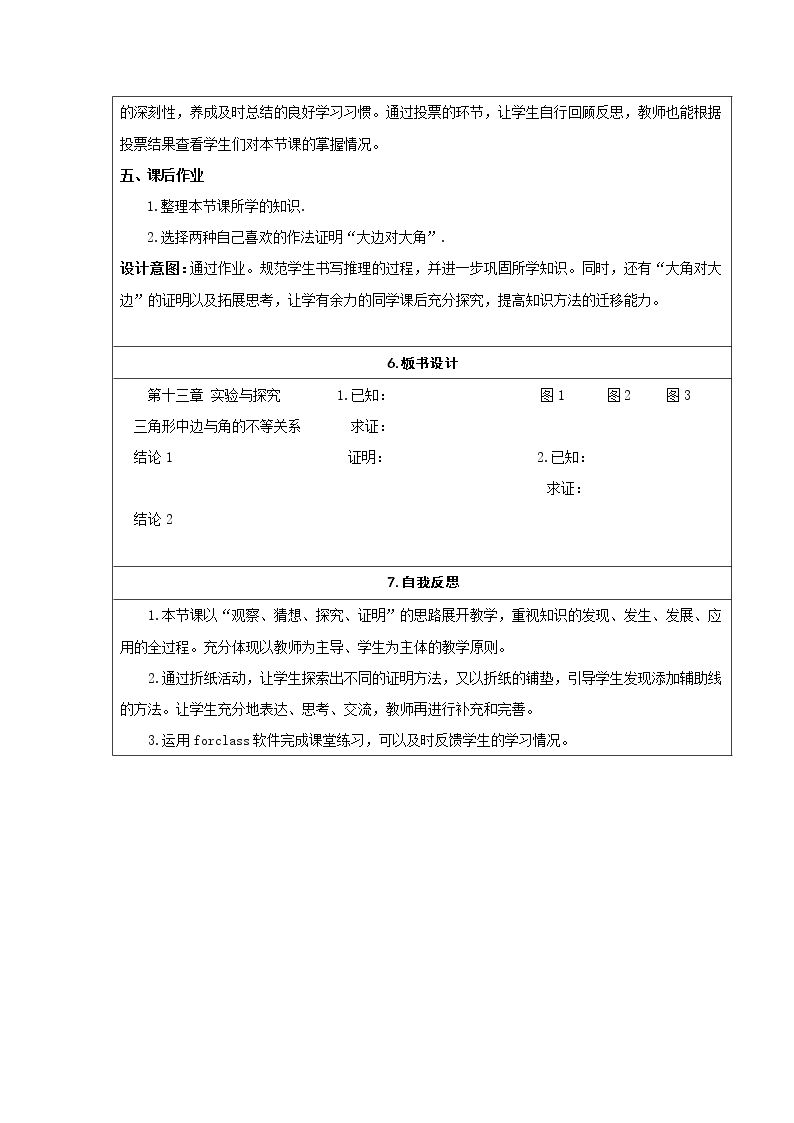 的深刻性，养成及时总结的良好学习习惯。通过投票的环节，让学生自行回顾反思，教师也能根据投票结果查看学生们对本节课的掌握情况。

五、课后作业

1.整理本节课所学的知识.

2.选择两种自己喜欢的作法证明“大边对大角”.

设计意图：通过作业。规范学生书写推理的过程，并进一步巩固所学知识。同时，还有“大角对大边”的证明以及拓展思考，让学有余力的同学课后充分探究，提高知识方法的迁移能力。

6.板书设计

第十三章 实验与探究

三角形中边与角的不等关系

结论1

结论2

1.已知：

求证：

证明：

图1 图2 图3

2.已知：

求证：

7.自我反思

1.本节课以“观察、猜想、探究、证明”的思路展开教学，重视知识的发现、发生、发展、应用的全过程。充分体现以教师为主导、学生为主体的教学原则。

2.通过折纸活动，让学生探索出不同的证明方法，又以折纸的铺垫，引导学生发现添加辅助线的方法。让学生充分地表达、思考、交流，教师再进行补充和完善。

3.运用forclass软件完成课堂练习，可以及时反馈学生的学习情况。